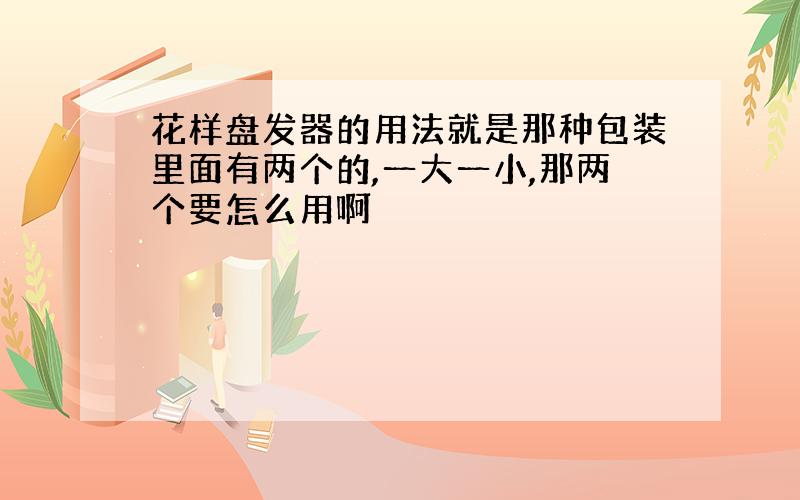 花样盘发器的用法就是那种包装里面有两个的,一大一小,那两个要怎么用啊